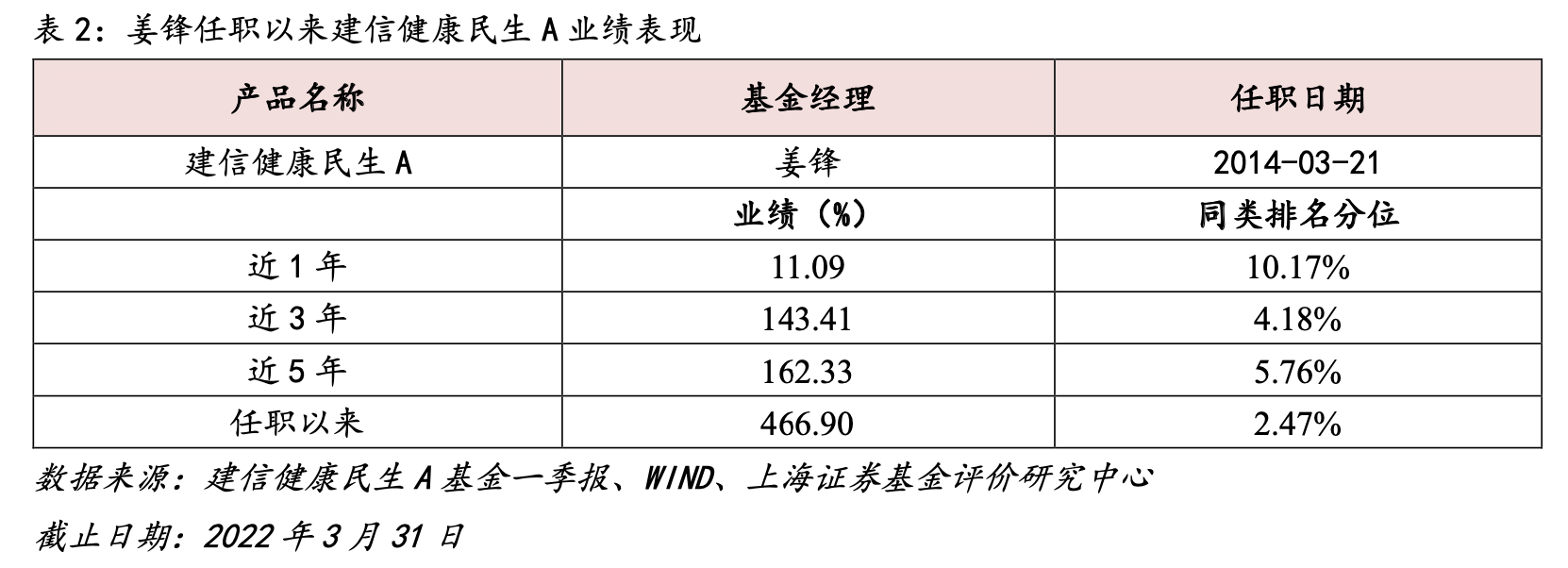 表2：姜锋任职以来建信健康民生A业绩表现

| 产品名称 | 基金经理 | 任职日期 |
|---|---|---|
| 建信健康民生A | 姜锋 | 2014-03-21 |
|  | 业绩（%） | 同类排名分位 |
| 近1年 | 11.09 | 10.17% |
| 近3年 | 143.41 | 4.18% |
| 近5年 | 162.33 | 5.76% |
| 任职以来 | 466.90 | 2.47% |

数据来源：建信健康民生A基金一季报、WIND、上海证券基金评价研究中心

截止日期：2022年3月31日